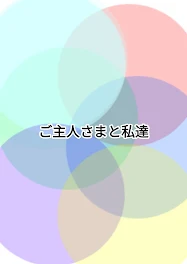 ご主人さまと私達